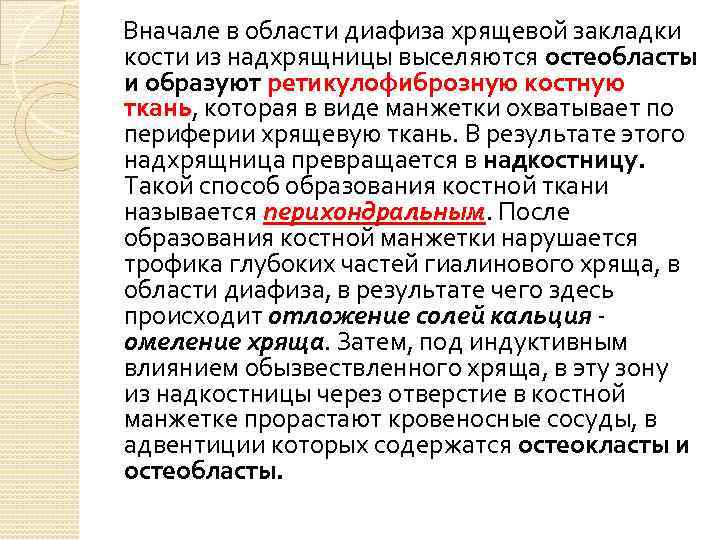 Вначале в области диафиза хрящевой закладки кости из надхрящницы выселяются остеобласты и образуют ретикулофиброзную костную ткань, которая в виде манжетки охватывает по периферии хрящевую ткань. В результате этого надхрящница превращается в надкостницу. Такой способ образования костной ткани называется перихондральным. После образования костной манжетки нарушается трофика глубоких частей гиалинового хряща, в области диафиза, в результате чего здесь происходит отложение солей кальция - омеление хряща. Затем, под индуктивным влиянием обызвествленного хряща, в эту зону из надкостницы через отверстие в костной манжетке прорастают кровеносные сосуды, в адвентиции которых содержатся остеокласты и остеобласты.